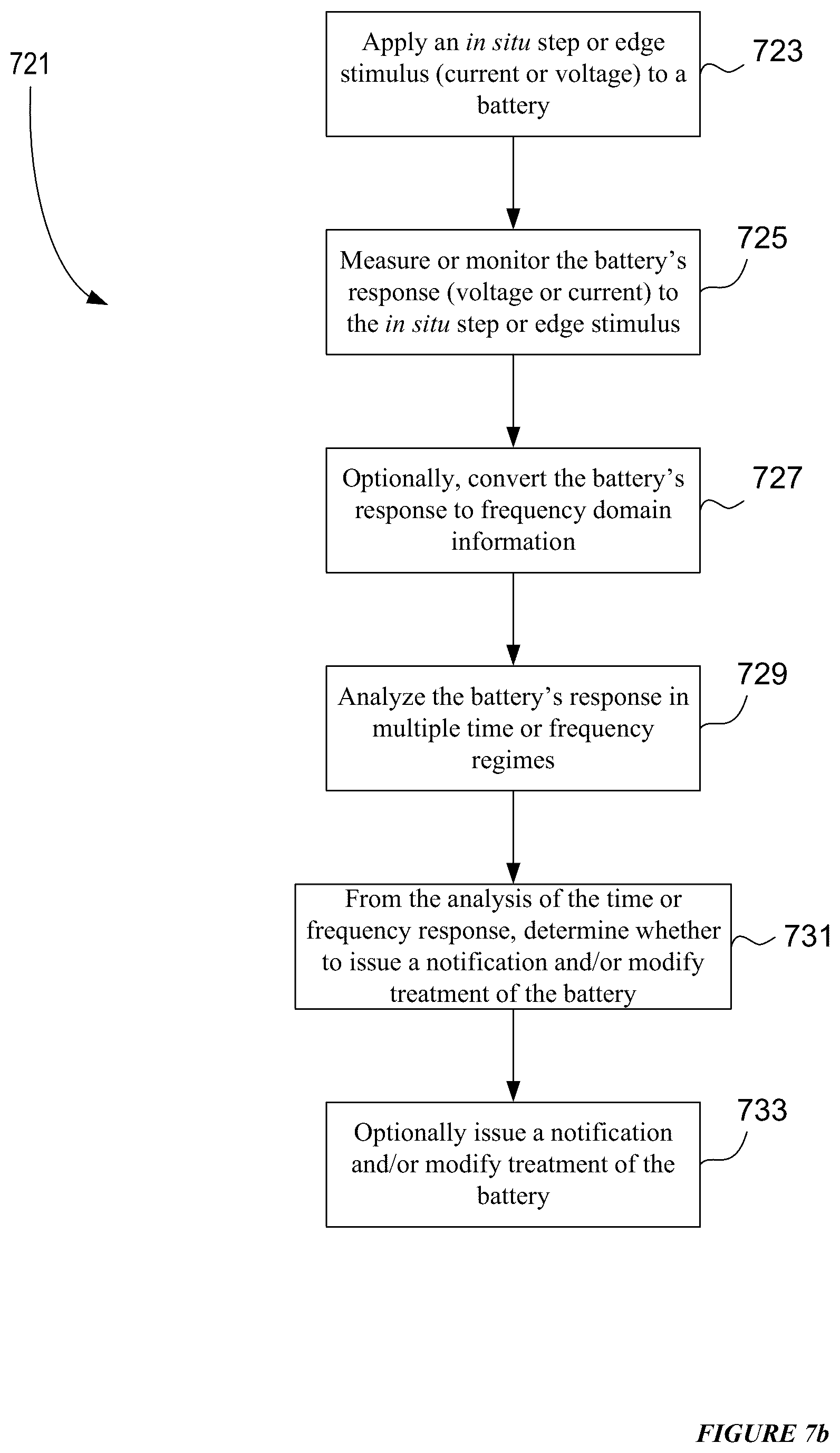 721

Apply an in situ step or edge stimulus (current or voltage) to a battery

723

Measure or monitor the battery's response (voltage or current) to the in situ step or edge stimulus

725

Optionally, convert the battery's response to frequency domain information

727

Analyze the battery's response in multiple time or frequency regimes

729

From the analysis of the time or frequency response, determine whether to issue a notification and/or modify treatment of the battery

731

Optionally issue a notification and/or modify treatment of the battery

733

FIGURE 7b